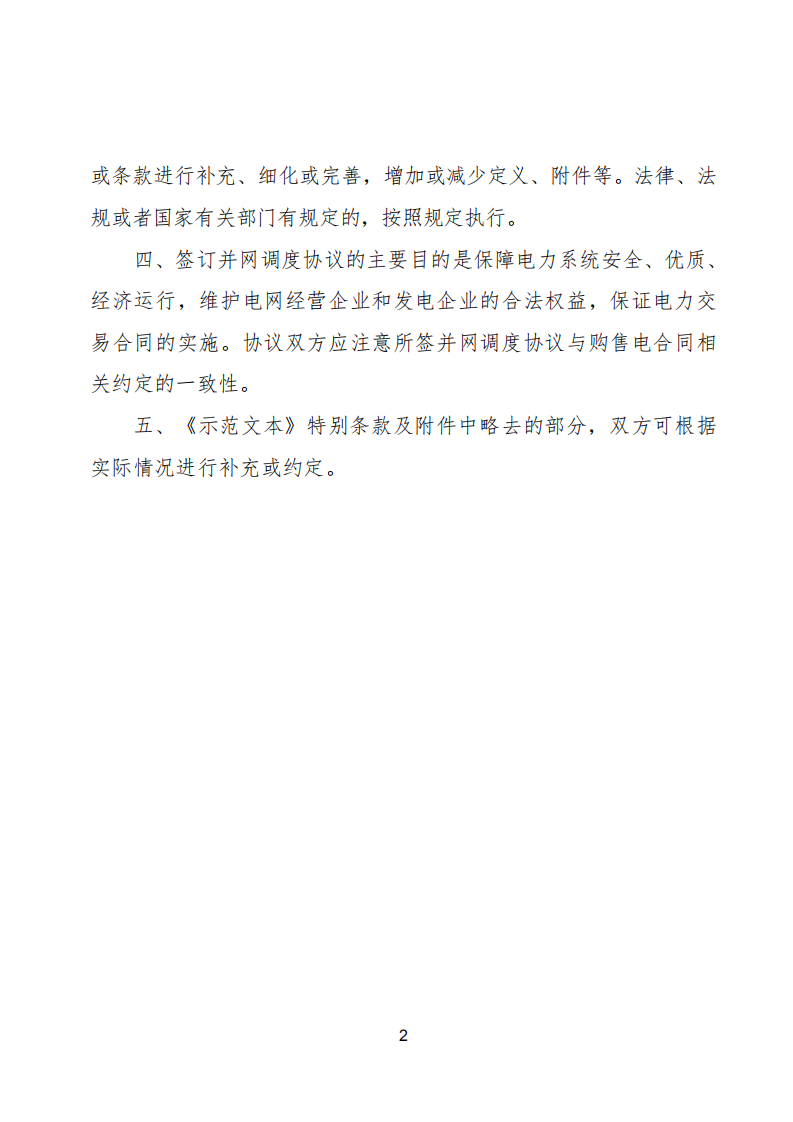 或条款进行补充、细化或完善，增加或减少定义、附件等。法律、法规或者国家有关部门有规定的，按照规定执行。

四、签订并网调度协议的主要目的是保障电力系统安全、优质、经济运行，维护电网经营企业和发电企业的合法权益，保证电力交易合同的实施。协议双方应注意所签并网调度协议与购售电合同相关约定的一致性。

五、《示范文本》特别条款及附件中略去的部分，双方可根据实际情况进行补充或约定。

2